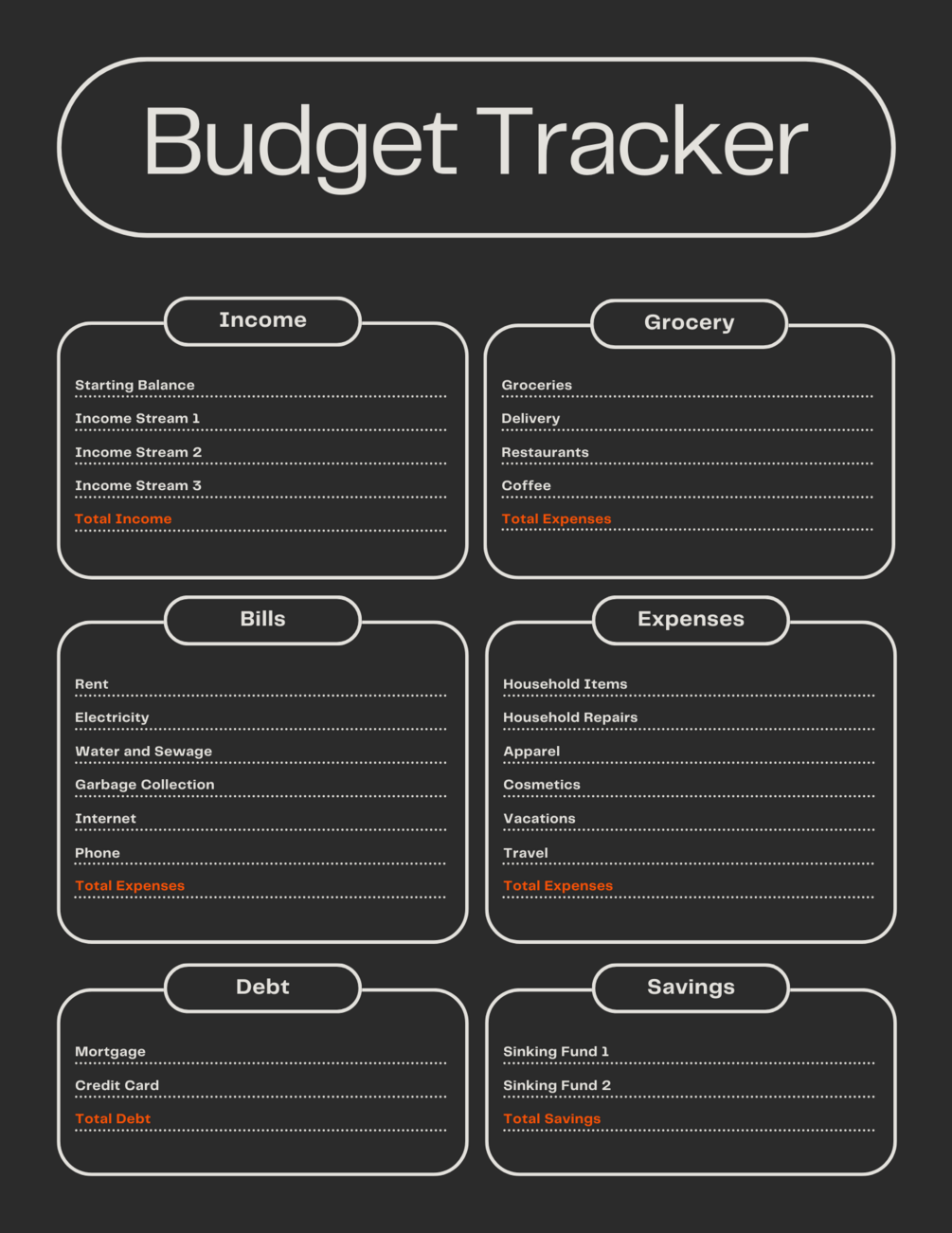 Budget Tracker

Income

Starting Balance
Income Stream 1
Income Stream 2
Income Stream 3
Total Income

Grocery

Groceries
Delivery
Restaurants
Coffee
Total Expenses

Bills

Rent
Electricity
Water and Sewage
Garbage Collection
Internet
Phone
Total Expenses

Expenses

Household Items
Household Repairs
Apparel
Cosmetics
Vacations
Travel
Total Expenses

Debt

Mortgage
Credit Card
Total Debt

Savings

Sinking Fund 1
Sinking Fund 2
Total Savings